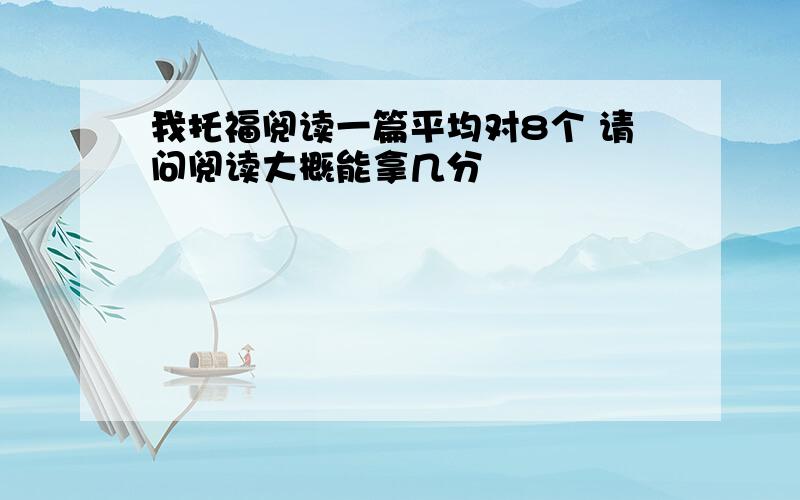 我托福阅读一篇平均对8个 请问阅读大概能拿几分